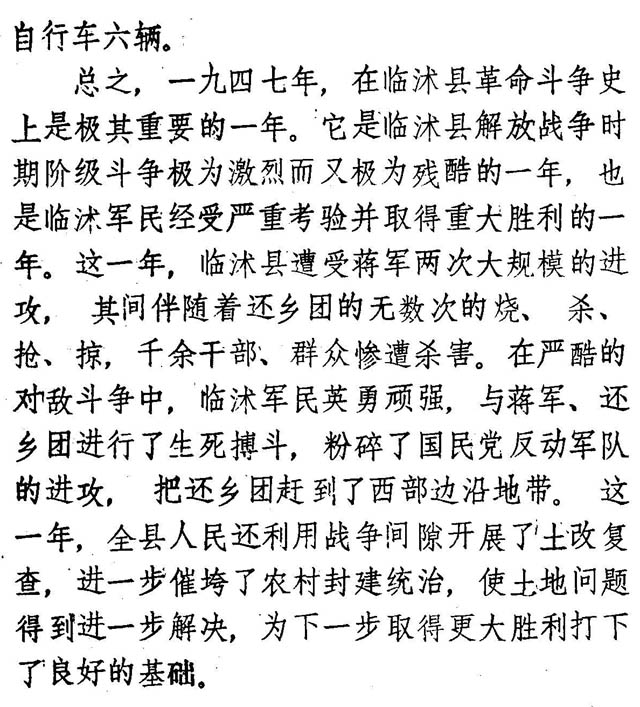 自行车六辆。

总之，一九四七年，在临沭县革命斗争史上是极其重要的一年。它是临沭县解放战争时期阶级斗争极为激烈而又极为残酷的一年，也是临沭军民经受严重考验并取得重大胜利的一年。这一年，临沭县遭受蒋军两次大规模的进攻，其间伴随着还乡团的无数次的烧、杀、抢、掠，千余干部、群众惨遭杀害。在严酷的对敌斗争中，临沭军民英勇顽强，与蒋军、还乡团进行了生死搏斗，粉碎了国民党反动军队的进攻，把还乡团赶到了西部边沿地带。这一年，全县人民还利用战争间隙开展了土改复查，进一步催垮了农村封建统治，使土地问题得到进一步解决，为下一步取得更大胜利打下了良好的基础。